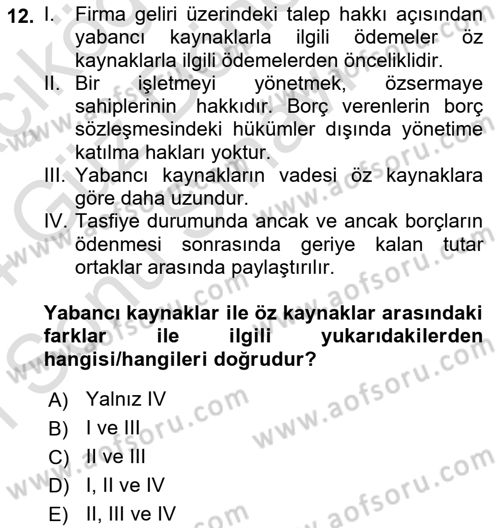 12. I. Firma geliri üzerindeki talep hakkı açısından yabancı kaynaklarla ilgili ödemeler öz kaynaklarla ilgili ödemelerden önceliklidir.
II. Bir işletmeyi yönetmek, özsermaye sahiplerinin hakkıdır. Borç verenlerin borç sözleşmesindeki hükümler dışında yönetime katılma hakları yoktur.
III. Yabancı kaynakların vadesi öz kaynaklara göre daha uzundur.
IV. Tasfiye durumunda ancak ve ancak borçların ödenmesi sonrasında geriye kalan tutar ortaklar arasında paylaştırılır.

Yabancı kaynaklar ile öz kaynaklar arasındaki farklar ile ilgili yukarıdakilerden hangisi/hangileri doğrudur?

A) Yalnız IV
B) I ve III
C) II ve III
D) I, II ve IV
E) II, III ve IV

www.aofsoru.com